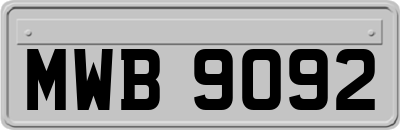 MWB 9092